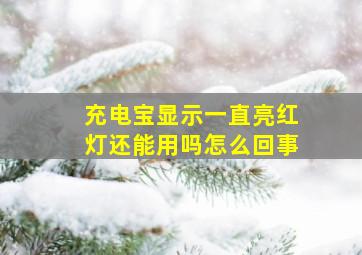 充电宝显示一直亮红灯还能用吗怎么回事